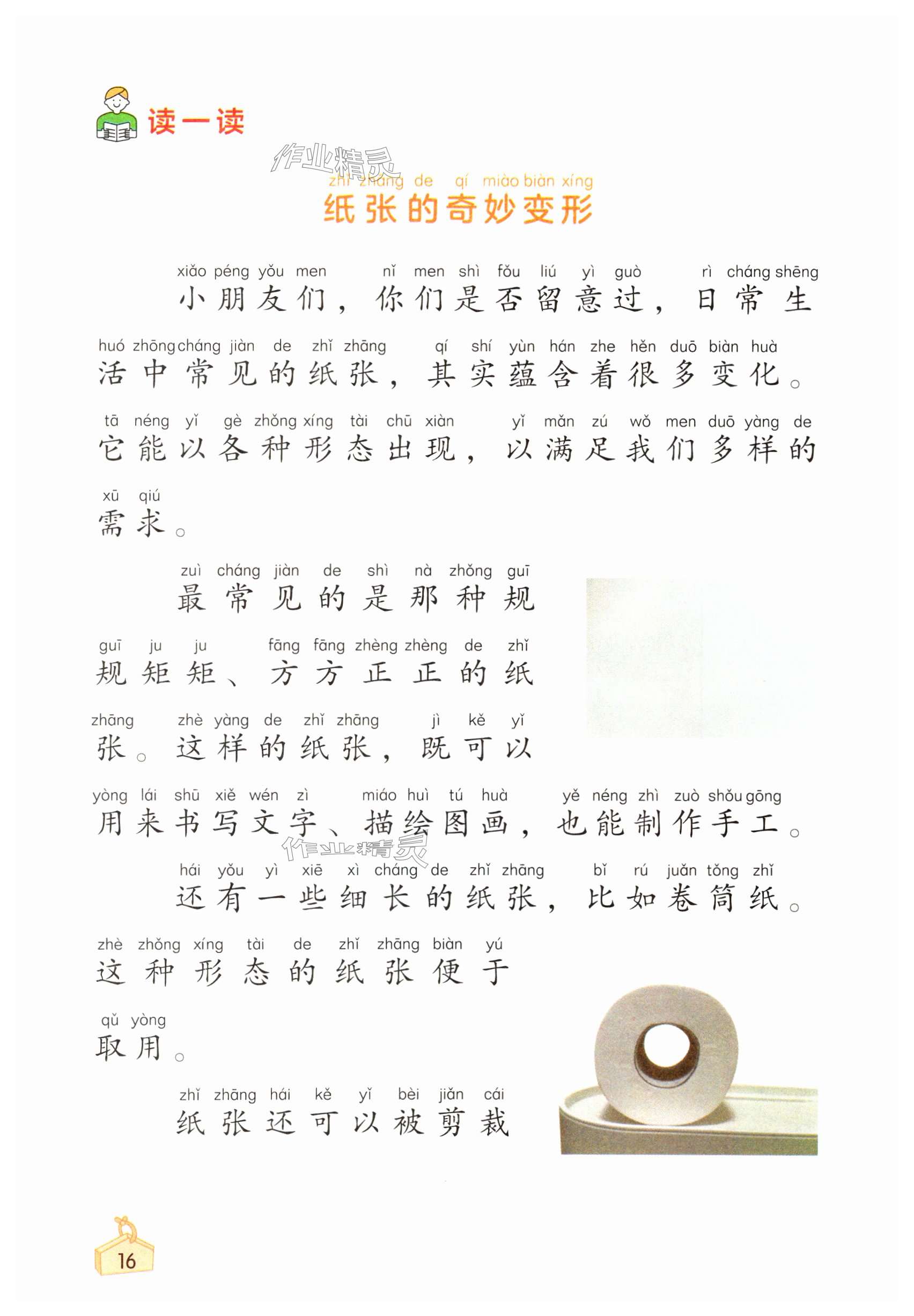 读一读

作业精灵

zhǐ zhāng de qí miào biàn xíng
纸张的奇妙变形

xiǎo péng yǒu men nǐ men shì fǒu liú yì guò rì cháng shēng huó zhōng cháng jiàn de zhǐ zhāng qí shí yùn hán zhe hěn duō biàn huà
小朋友们，你们是否留意过，日常生活中常见的纸张，其实蕴含着很多变化。

tā néng yǐ gè zhǒng xíng tài chū xiàn yǐ mǎn zú wǒ men duō yàng de xū qiú
它能以各种形态出现，以满足我们多样的需求。

zuì cháng jiàn de shì nà zhǒng guī guī ju ju fāng fāng zhèng zhèng de zhǐ zhāng
最常见的是那种规规矩矩、方方正正的纸张。

zhè yàng de zhǐ zhāng jì kě yǐ yòng lái shū xiě wén zì miáo huì tú huà yě néng zhì zuò shǒu gōng
这样的纸张，既可以用来书写文字、描绘图画，也能制作手工。

作业精灵

hái yǒu yì xiē xì cháng de zhǐ zhāng bǐ rú juǎn tǒng zhǐ
还有一些细长的纸张，比如卷筒纸。

zhè zhǒng xíng tài de zhǐ zhāng biàn yú qǔ yòng
这种形态的纸张便于取用。

zhǐ zhāng hái kě yǐ bèi jiǎn cái
纸张还可以被剪裁

16